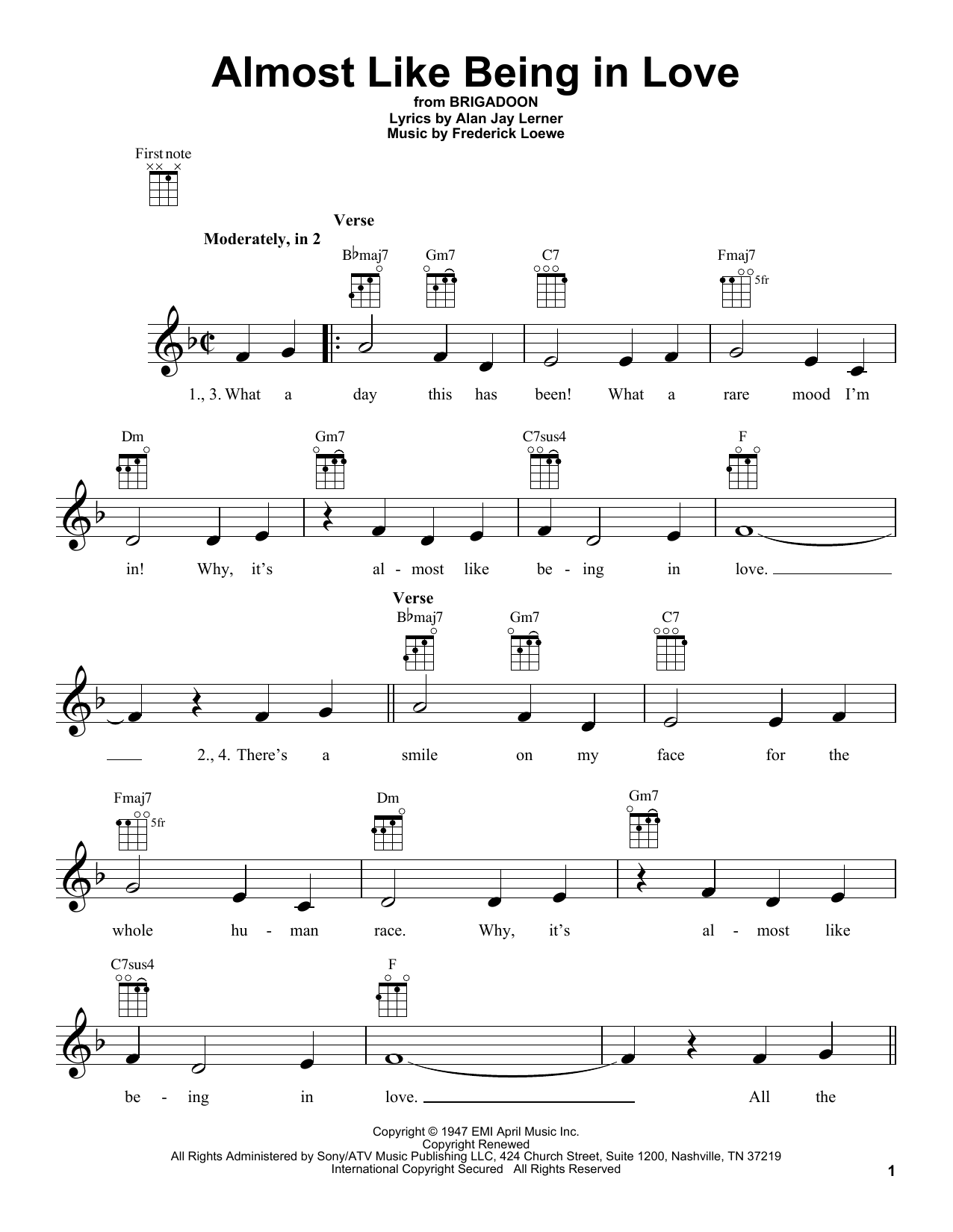 Almost Like Being in Love

from BRIGADOON
Lyrics by Alan Jay Lerner
Music by Frederick Loewe

First note

Verse

Moderately, in 2

B♭maj7 Gm7 C7 Fmaj7 5fr

1., 3. What a day this has been! What a rare mood I'm

Dm Gm7 C7sus4 F

in! Why, it's al - most like be - ing in love.

Verse

B♭maj7 Gm7 C7

2., 4. There's a smile on my face for the

Fmaj7 5fr Dm Gm7

whole hu - man race. Why, it's al - most like

C7sus4 F

be - ing in love. All the

Copyright © 1947 EMI April Music Inc.
Copyright Renewed
All Rights Administered by Sony/ATV Music Publishing LLC, 424 Church Street, Suite 1200, Nashville, TN 37219
International Copyright Secured All Rights Reserved

1